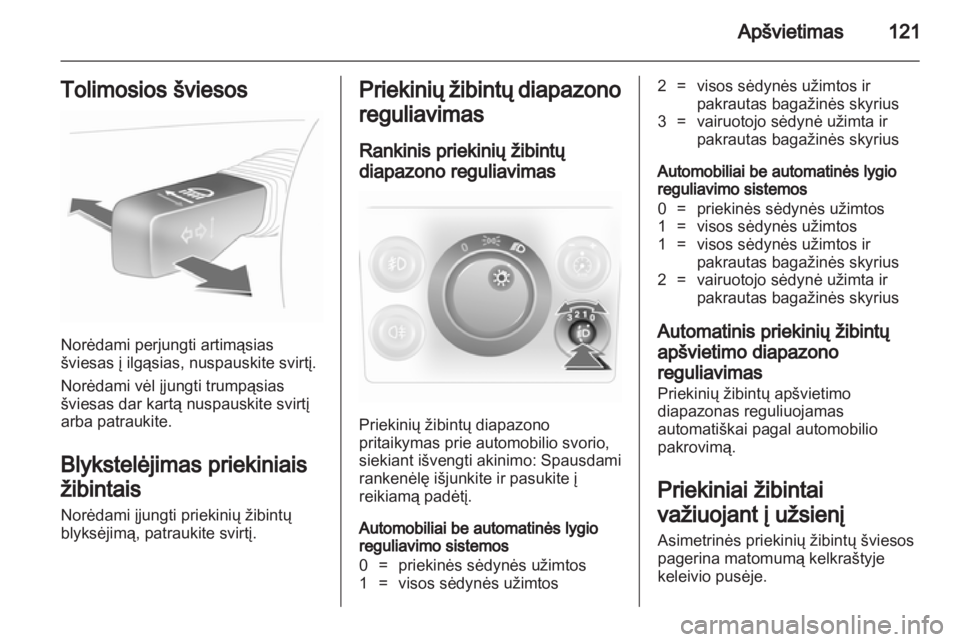 Apšvietimas 121

Tolimosios šviesos

Norėdami perjungti artimąsias šviesas į ilgąsias, nuspauskite svirtį.

Norėdami vėl įjungti trumpąsias šviesas dar kartą nuspauskite svirtį arba patraukite.

Blykstelėjimas priekiniais žibintais

Norėdami įjungti priekinių žibintų blyksėjimą, patraukite svirtį.

Priekinių žibintų diapazono reguliavimas

Rankinis priekinių žibintų diapazono reguliavimas

0
3 2 1 0

Priekinių žibintų diapazono pritaikymas prie automobilio svorio, siekiant išvengti akinimo: Spausdami rankenėlę išjunkite ir pasukite į reikiamą padėtį.

Automobiliai be automatinės lygio reguliavimo sistemos

0 = priekinės sėdynės užimtos
1 = visos sėdynės užimtos
2 = visos sėdynės užimtos ir pakrautas bagažinės skyrius
3 = vairuotojo sėdynė užimta ir pakrautas bagažinės skyrius

Automobiliai be automatinės lygio reguliavimo sistemos

0 = priekinės sėdynės užimtos
1 = visos sėdynės užimtos
1 = visos sėdynės užimtos ir pakrautas bagažinės skyrius
2 = vairuotojo sėdynė užimta ir pakrautas bagažinės skyrius

Automatinis priekinių žibintų apšvietimo diapazono reguliavimas

Priekinių žibintų apšvietimo diapazonas reguliuojamas automatiškai pagal automobilio pakrovimą.

Priekiniai žibintai važiuojant į užsienį

Asimetrinės priekinių žibintų šviesos pagerina matomumą kelkraštyje keleivio pusėje.

carmanualsonline.info